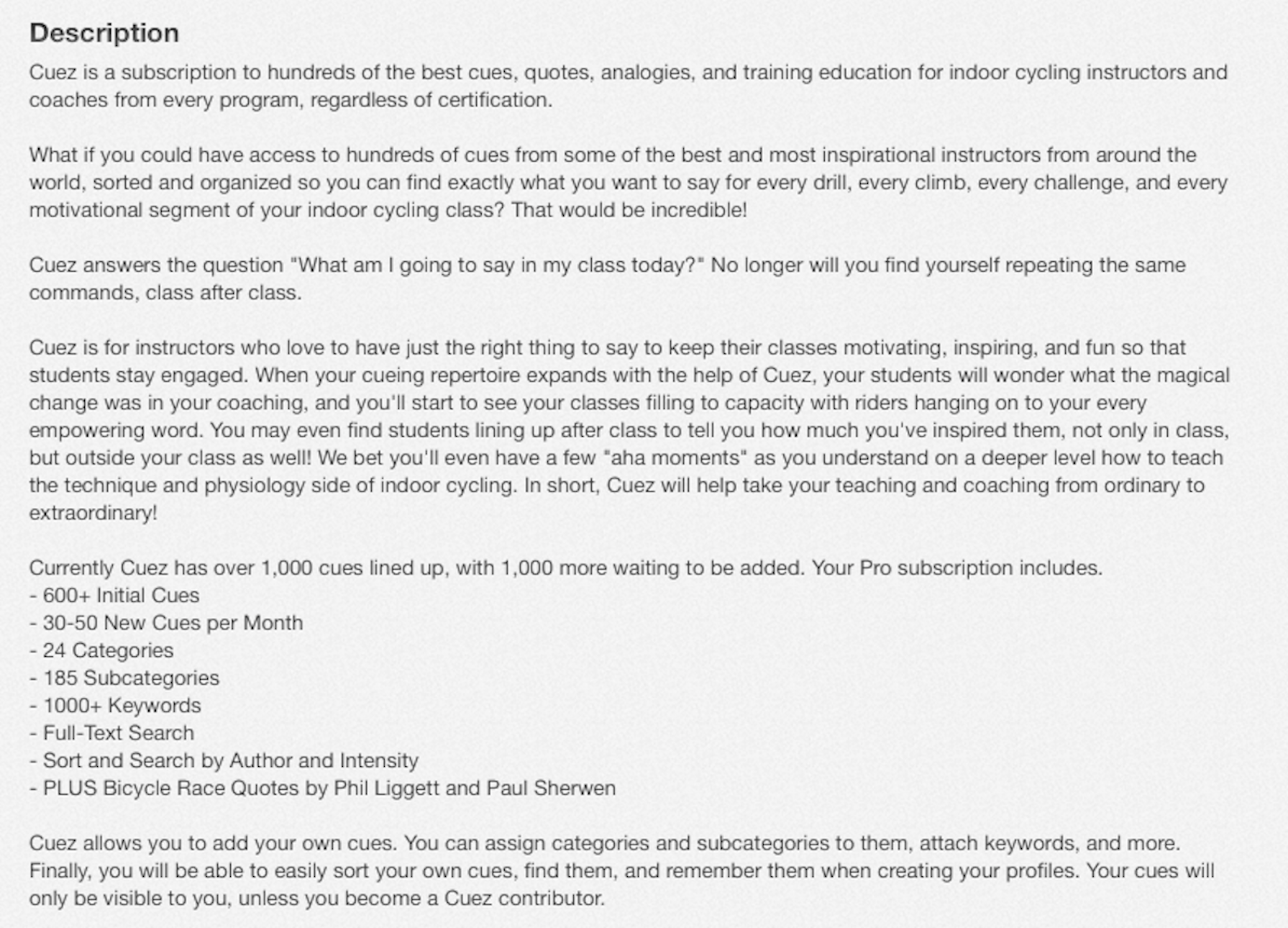 Description

Cuez is a subscription to hundreds of the best cues, quotes, analogies, and training education for indoor cycling instructors and coaches from every program, regardless of certification.

What if you could have access to hundreds of cues from some of the best and most inspirational instructors from around the world, sorted and organized so you can find exactly what you want to say for every drill, every climb, every challenge, and every motivational segment of your indoor cycling class? That would be incredible!

Cuez answers the question "What am I going to say in my class today?" No longer will you find yourself repeating the same commands, class after class.

Cuez is for instructors who love to have just the right thing to say to keep their classes motivating, inspiring, and fun so that students stay engaged. When your cueing repertoire expands with the help of Cuez, your students will wonder what the magical change was in your coaching, and you'll start to see your classes filling to capacity with riders hanging on to your every empowering word. You may even find students lining up after class to tell you how much you've inspired them, not only in class, but outside your class as well! We bet you'll even have a few "aha moments" as you understand on a deeper level how to teach the technique and physiology side of indoor cycling. In short, Cuez will help take your teaching and coaching from ordinary to extraordinary!

Currently Cuez has over 1,000 cues lined up, with 1,000 more waiting to be added. Your Pro subscription includes.
- 600+ Initial Cues
- 30-50 New Cues per Month
- 24 Categories
- 185 Subcategories
- 1000+ Keywords
- Full-Text Search
- Sort and Search by Author and Intensity
- PLUS Bicycle Race Quotes by Phil Liggett and Paul Sherwen

Cuez allows you to add your own cues. You can assign categories and subcategories to them, attach keywords, and more. Finally, you will be able to easily sort your own cues, find them, and remember them when creating your profiles. Your cues will only be visible to you, unless you become a Cuez contributor.